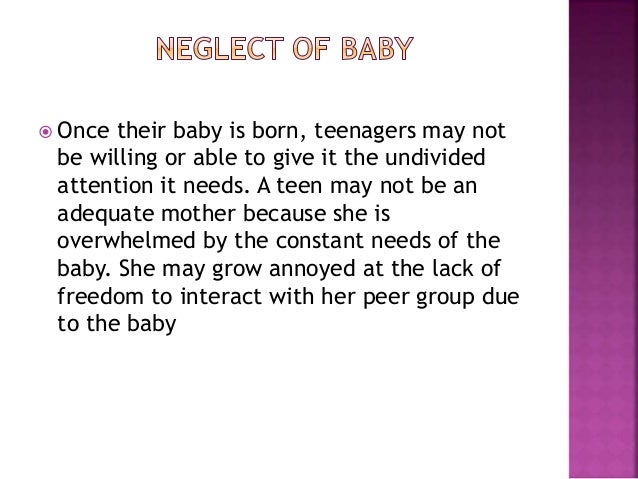 NEGLECT OF BABY

• Once their baby is born, teenagers may not be willing or able to give it the undivided attention it needs. A teen may not be an adequate mother because she is overwhelmed by the constant needs of the baby. She may grow annoyed at the lack of freedom to interact with her peer group due to the baby